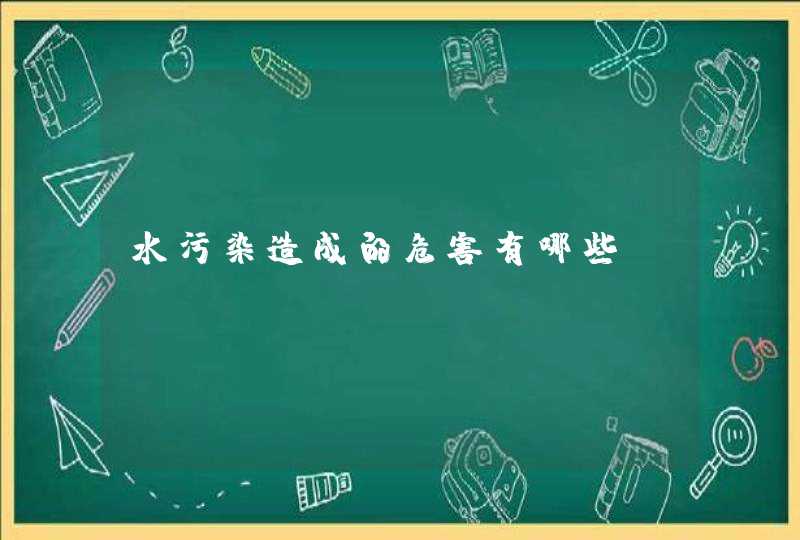 水污染造成的危害有哪些